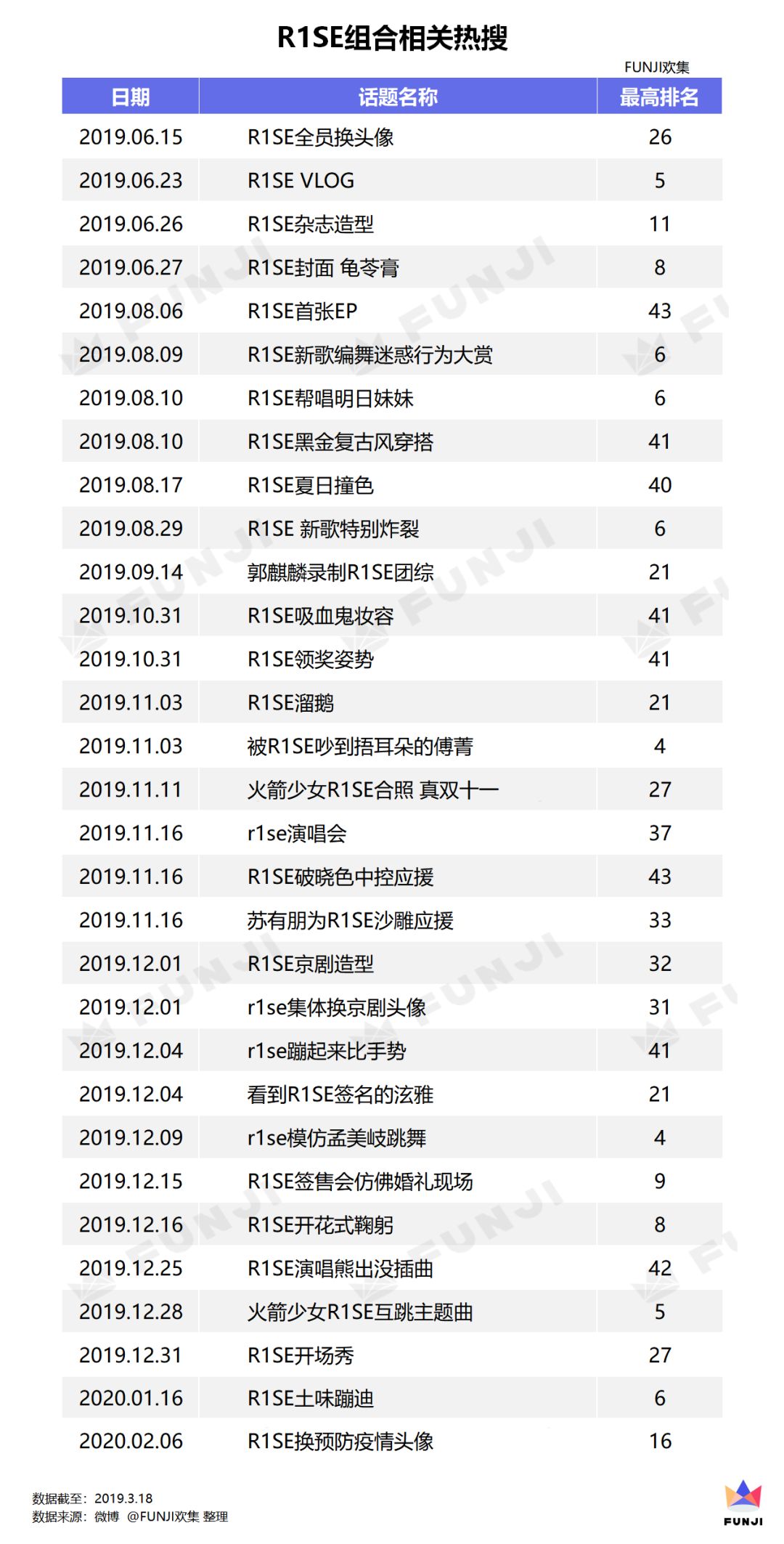 R1SE组合相关热搜

FUNJI欢集

| 日期 | 话题名称 | 最高排名 |
|---|---|---|
| 2019.06.15 | R1SE全员换头像 | 26 |
| 2019.06.23 | R1SE VLOG | 5 |
| 2019.06.26 | R1SE杂志造型 | 11 |
| 2019.06.27 | R1SE封面 龟苓膏 | 8 |
| 2019.08.06 | R1SE首张EP | 43 |
| 2019.08.09 | R1SE新歌编舞迷惑行为大赏 | 6 |
| 2019.08.10 | R1SE帮唱明日妹妹 | 6 |
| 2019.08.10 | R1SE黑金复古风穿搭 | 41 |
| 2019.08.17 | R1SE夏日撞色 | 40 |
| 2019.08.29 | R1SE 新歌特别炸裂 | 6 |
| 2019.09.14 | 郭麒麟录制R1SE团综 | 21 |
| 2019.10.31 | R1SE吸血鬼妆容 | 41 |
| 2019.10.31 | R1SE领奖姿势 | 41 |
| 2019.11.03 | R1SE溜鹅 | 21 |
| 2019.11.03 | 被R1SE吵到捂耳朵的傅菁 | 4 |
| 2019.11.11 | 火箭少女R1SE合照 真双十一 | 27 |
| 2019.11.16 | r1se演唱会 | 37 |
| 2019.11.16 | R1SE破晓色中控应援 | 43 |
| 2019.11.16 | 苏有朋为R1SE沙雕应援 | 33 |
| 2019.12.01 | R1SE京剧造型 | 32 |
| 2019.12.01 | r1se集体换京剧头像 | 31 |
| 2019.12.04 | r1se蹦起来比手势 | 41 |
| 2019.12.04 | 看到R1SE签名的泫雅 | 21 |
| 2019.12.09 | r1se模仿孟美岐跳舞 | 4 |
| 2019.12.15 | R1SE签售会仿佛婚礼现场 | 9 |
| 2019.12.16 | R1SE开花式鞠躬 | 8 |
| 2019.12.25 | R1SE演唱熊出没插曲 | 42 |
| 2019.12.28 | 火箭少女R1SE互跳主题曲 | 5 |
| 2019.12.31 | R1SE开场秀 | 27 |
| 2020.01.16 | R1SE土味蹦迪 | 6 |
| 2020.02.06 | R1SE换预防疫情头像 | 16 |

数据截至：2019.3.18
数据来源：微博 @FUNJI欢集 整理

FUNJI